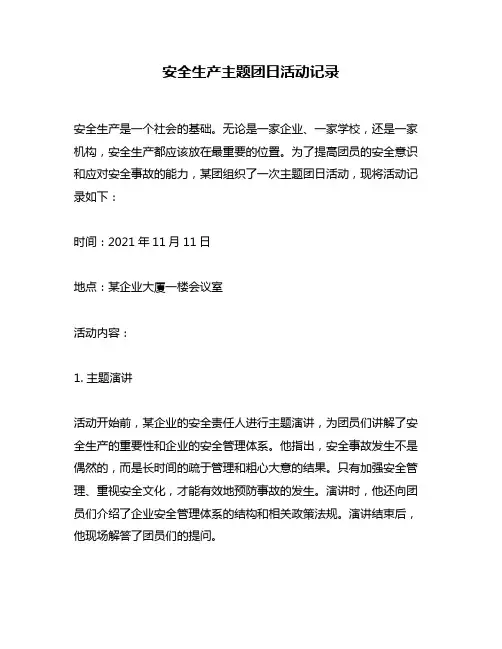 安全生产主题团日活动记录

安全生产是一个社会的基础。无论是一家企业、一家学校，还是一家机构，安全生产都应该放在最重要的位置。为了提高团员的安全意识和应对安全事故的能力，某团组织了一次主题团日活动，现将活动记录如下：

时间：2021 年 11 月 11 日

地点：某企业大厦一楼会议室

活动内容：

1. 主题演讲

活动开始前，某企业的安全责任人进行主题演讲，为团员们讲解了安全生产的重要性和企业的安全管理体系。他指出，安全事故发生不是偶然的，而是长时间的疏于管理和粗心大意的结果。只有加强安全管理、重视安全文化，才能有效地预防事故的发生。演讲时，他还向团员们介绍了企业安全管理体系的结构和相关政策法规。演讲结束后，他现场解答了团员们的提问。